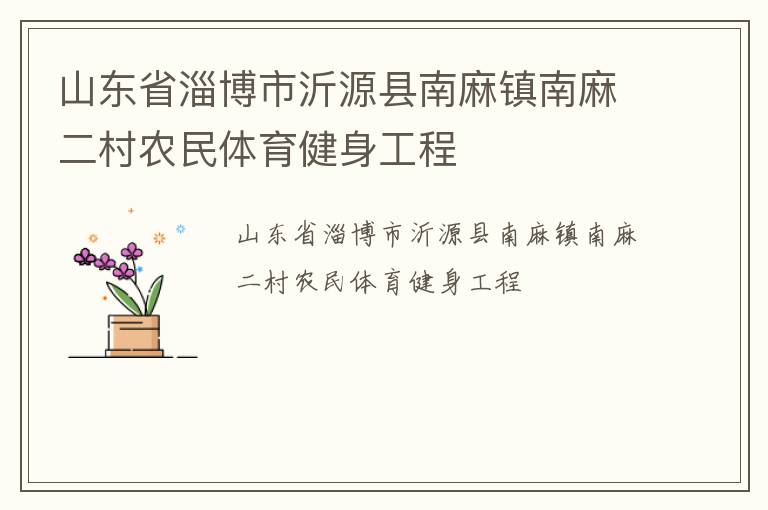 山东省淄博市沂源县南麻镇南麻二村农民体育健身工程

山东省淄博市沂源县南麻镇南麻二村农民体育健身工程